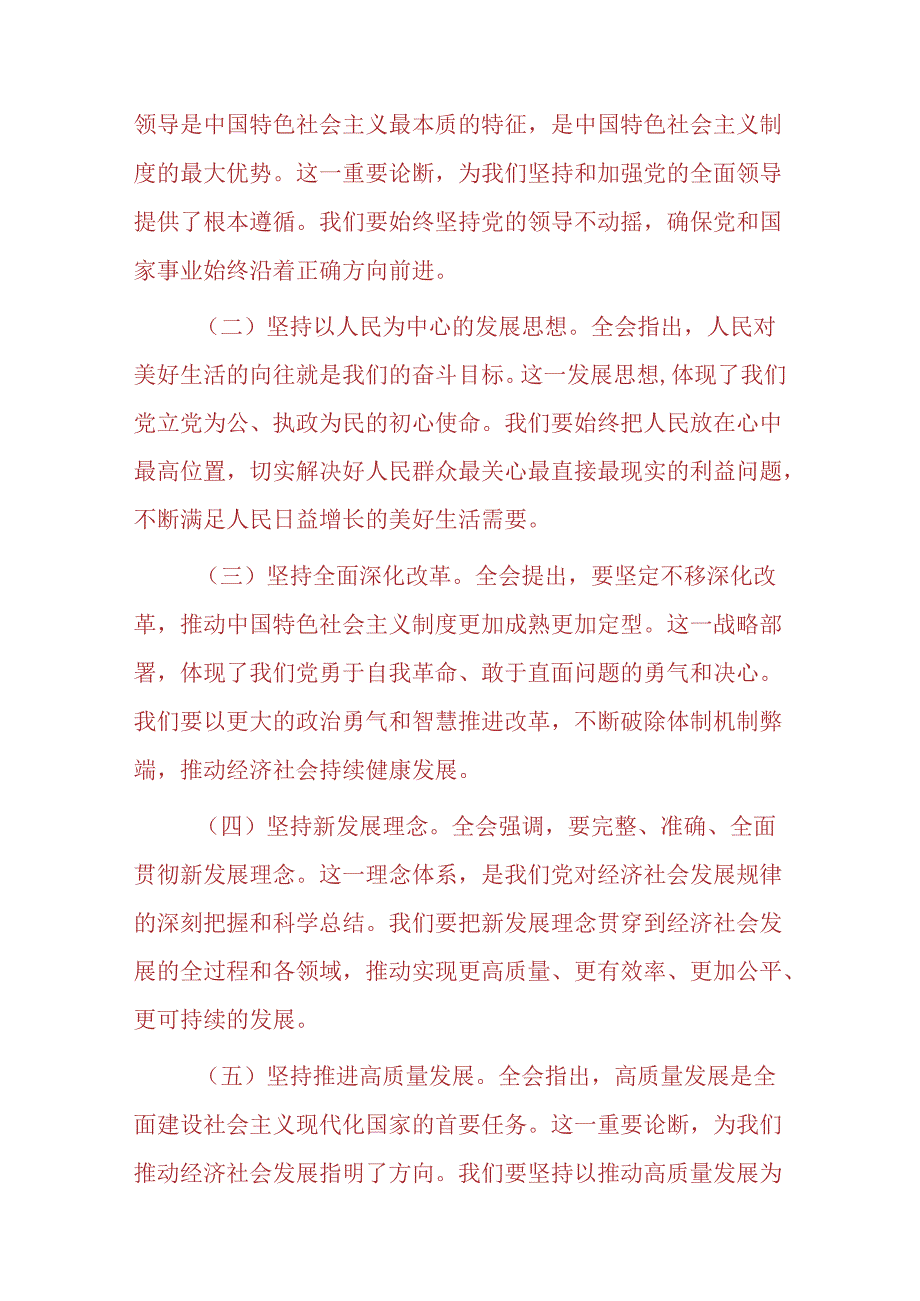 领导是中国特色社会主义最本质的特征，是中国特色社会主义制度的最大优势。这一重要论断，为我们坚持和加强党的全面领导提供了根本遵循。我们要始终坚持党的领导不动摇，确保党和国家事业始终沿着正确方向前进。

（二）坚持以人民为中心的发展思想。全会指出，人民对美好生活的向往就是我们的奋斗目标。这一发展思想,体现了我们党立党为公、执政为民的初心使命。我们要始终把人民放在心中最高位置，切实解决好人民群众最关心最直接最现实的利益问题，不断满足人民日益增长的美好生活需要。

（三）坚持全面深化改革。全会提出，要坚定不移深化改革，推动中国特色社会主义制度更加成熟更加定型。这一战略部署，体现了我们党勇于自我革命、敢于直面问题的勇气和决心。我们要以更大的政治勇气和智慧推进改革，不断破除体制机制弊端，推动经济社会持续健康发展。

（四）坚持新发展理念。全会强调，要完整、准确、全面贯彻新发展理念。这一理念体系，是我们党对经济社会发展规律的深刻把握和科学总结。我们要把新发展理念贯穿到经济社会发展的全过程和各领域，推动实现更高质量、更有效率、更加公平、更可持续的发展。

（五）坚持推进高质量发展。全会指出，高质量发展是全面建设社会主义现代化国家的首要任务。这一重要论断，为我们推动经济社会发展指明了方向。我们要坚持以推动高质量发展为